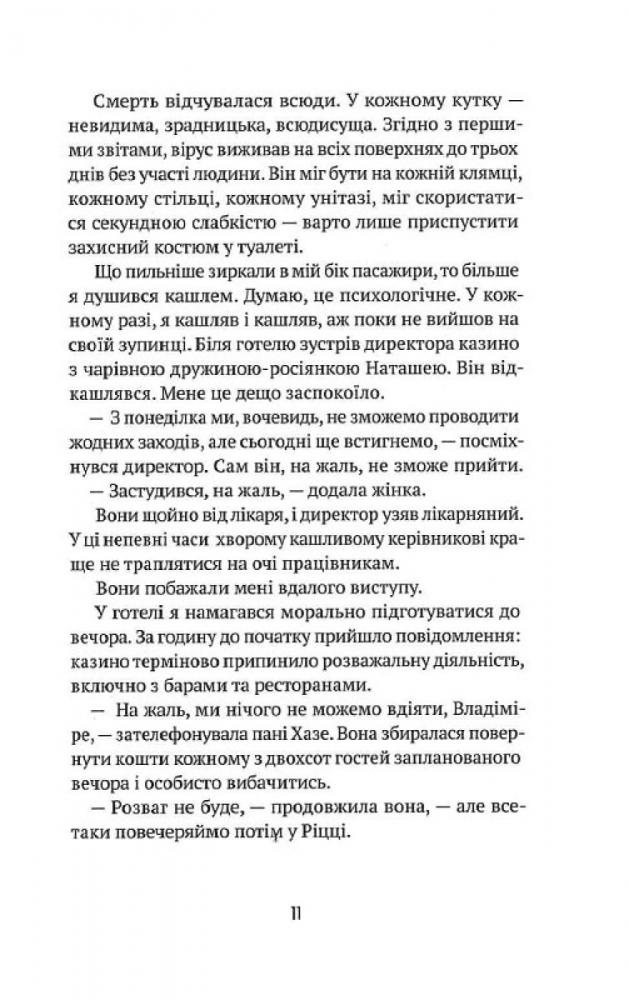 Смерть відчувалася всюди. У кожному кутку — невидима, зрадницька, всюдисуща. Згідно з першими звітами, вірус виживав на всіх поверхнях до трьох днів без участі людини. Він міг бути на кожній клямці, кожному стільці, кожному унітазі, міг скористатися секундною слабкістю — варто лише приспустити захисний костюм у туалеті.

Що пильніше зиркали в мій бік пасажири, то більше я душився кашлем. Думаю, це психологічне. У кожному разі, я кашляв і кашляв, аж поки не вийшов на своїй зупинці. Біля готелю зустрів директора казино з чарівною дружиною-росіянкою Наташею. Він відкашлявся. Мене це дещо заспокоїло.

— З понеділка ми, вочевидь, не зможемо проводити жодних заходів, але сьогодні ще встигнемо, — посміхнувся директор. Сам він, на жаль, не зможе прийти.

— Застудився, на жаль, — додала жінка.

Вони щойно від лікаря, і директор узяв лікарняний. У ці непевні часи хворому кашливому керівникові краще не траплятися на очі працівникам.

Вони побажали мені вдалого виступу.

У готелі я намагався морально підготуватися до вечора. За годину до початку прийшло повідомлення: казино терміново припинило розважальну діяльність, включно з барами та ресторанами.

— На жаль, ми нічого не можемо вдіяти, Владіміре, — зателефонувала пані Хазе. Вона збиралася повернути кошти кожному з двохсот гостей запланованого вечора і особисто вибачитись.

— Розваг не буде, — продовжила вона, — але все-таки повечеряймо потім у Ріцці.

11